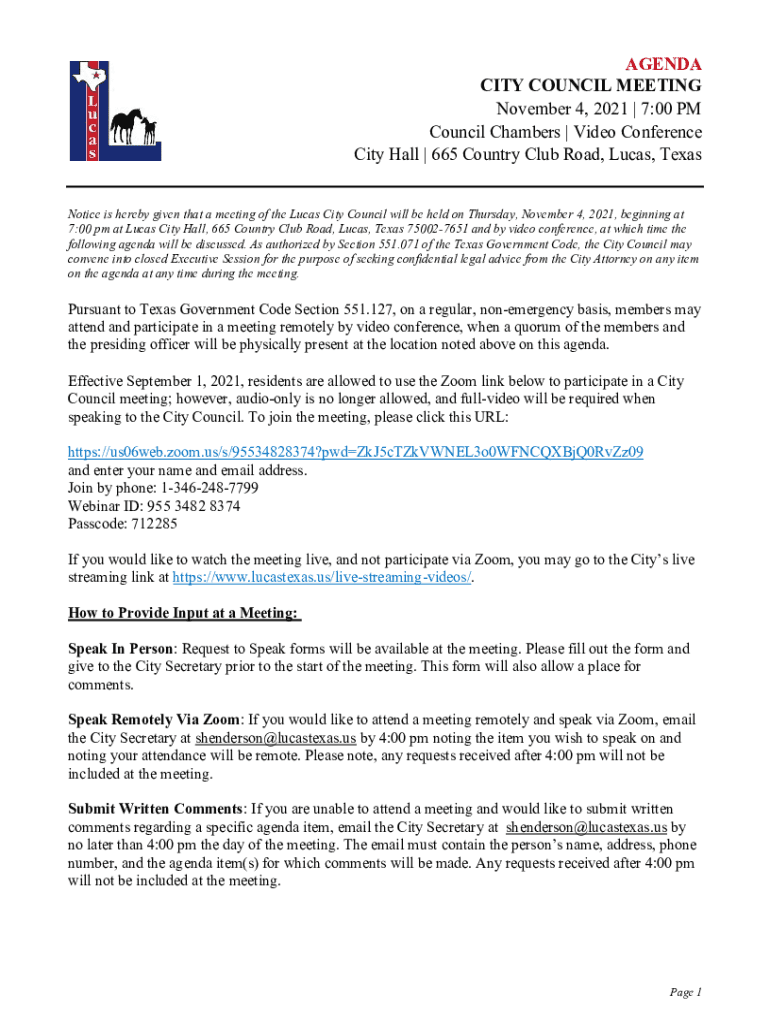 Lucas

AGENDA
CITY COUNCIL MEETING
November 4, 2021 | 7:00 PM
Council Chambers | Video Conference
City Hall | 665 Country Club Road, Lucas, Texas

Notice is hereby given that a meeting of the Lucas City Council will be held on Thursday, November 4, 2021, beginning at 7:00 pm at Lucas City Hall, 665 Country Club Road, Lucas, Texas 75002-7651 and by video conference, at which time the following agenda will be discussed. As authorized by Section 551.071 of the Texas Government Code, the City Council may convene into closed Executive Session for the purpose of seeking confidential legal advice from the City Attorney on any item on the agenda at any time during the meeting.

Pursuant to Texas Government Code Section 551.127, on a regular, non-emergency basis, members may attend and participate in a meeting remotely by video conference, when a quorum of the members and the presiding officer will be physically present at the location noted above on this agenda.

Effective September 1, 2021, residents are allowed to use the Zoom link below to participate in a City Council meeting; however, audio-only is no longer allowed, and full-video will be required when speaking to the City Council. To join the meeting, please click this URL:

https://us06web.zoom.us/s/95534828374?pwd=ZkJ5cTZkVWNEL3o0WFNCQXBjQ0RvZz09
and enter your name and email address.
Join by phone: 1-346-248-7799
Webinar ID: 955 3482 8374
Passcode: 712285

If you would like to watch the meeting live, and not participate via Zoom, you may go to the City's live streaming link at https://www.lucastexas.us/live-streaming-videos/.

How to Provide Input at a Meeting:

Speak In Person: Request to Speak forms will be available at the meeting. Please fill out the form and give to the City Secretary prior to the start of the meeting. This form will also allow a place for comments.

Speak Remotely Via Zoom: If you would like to attend a meeting remotely and speak via Zoom, email the City Secretary at shenderson@lucastexas.us by 4:00 pm noting the item you wish to speak on and noting your attendance will be remote. Please note, any requests received after 4:00 pm will not be included at the meeting.

Submit Written Comments: If you are unable to attend a meeting and would like to submit written comments regarding a specific agenda item, email the City Secretary at shenderson@lucastexas.us by no later than 4:00 pm the day of the meeting. The email must contain the person's name, address, phone number, and the agenda item(s) for which comments will be made. Any requests received after 4:00 pm will not be included at the meeting.

Page 1